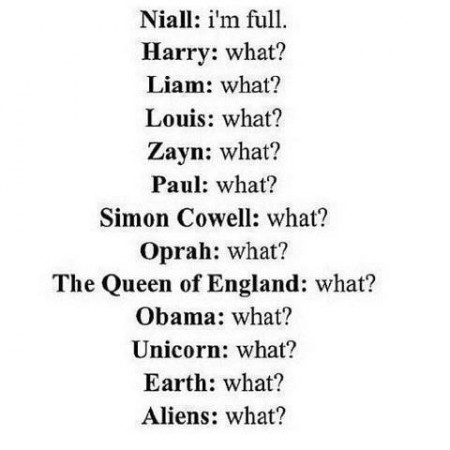 Niall: i'm full.
Harry: what?
Liam: what?
Louis: what?
Zayn: what?
Paul: what?
Simon Cowell: what?
Oprah: what?
The Queen of England: what?
Obama: what?
Unicorn: what?
Earth: what?
Aliens: what?